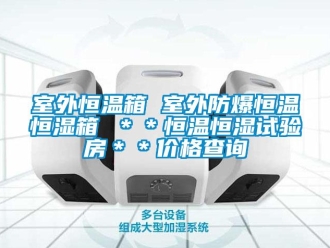 室外恒温箱 室外防爆恒温恒湿箱 ＊＊恒温恒湿试验房＊＊价格查询

多台设备
组成大型加湿系统